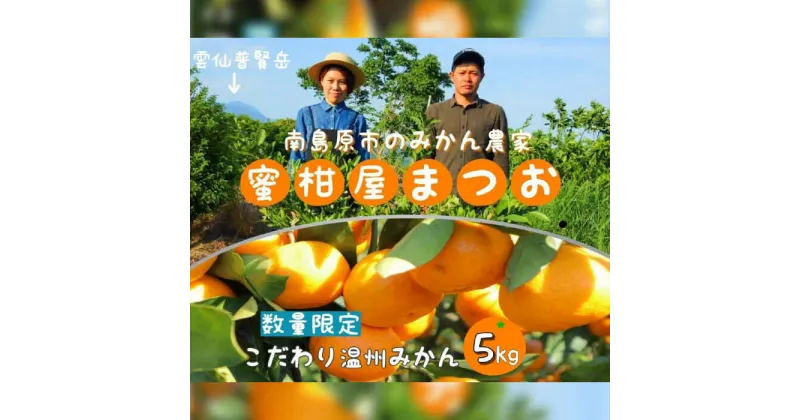 雲仙普賢岳
↓

南島原市のみかん農家

蜜柑屋まつお

数量限定

こだわり温州みかん 5kg